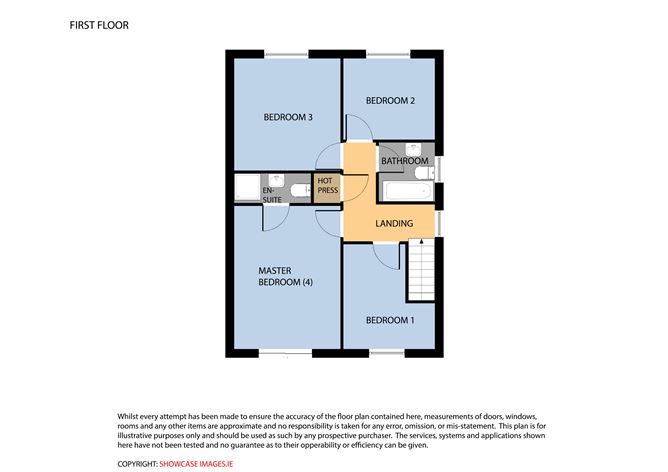 FIRST FLOOR

BEDROOM 3

BEDROOM 2

BATHROOM

EN-SUITE

HOT PRESS

LANDING

MASTER BEDROOM (4)

BEDROOM 1

Whilst every attempt has been made to ensure the accuracy of the floor plan contained here, measurements of doors, windows, rooms and any other items are approximate and no responsibility is taken for any error, omission, or mis-statement. This plan is for illustrative purposes only and should be used as such by any prospective purchaser. The services, systems and applications shown here have not been tested and no guarantee as to their opperability or efficiency can be given.

COPYRIGHT: SHOWCASE IMAGES.IE